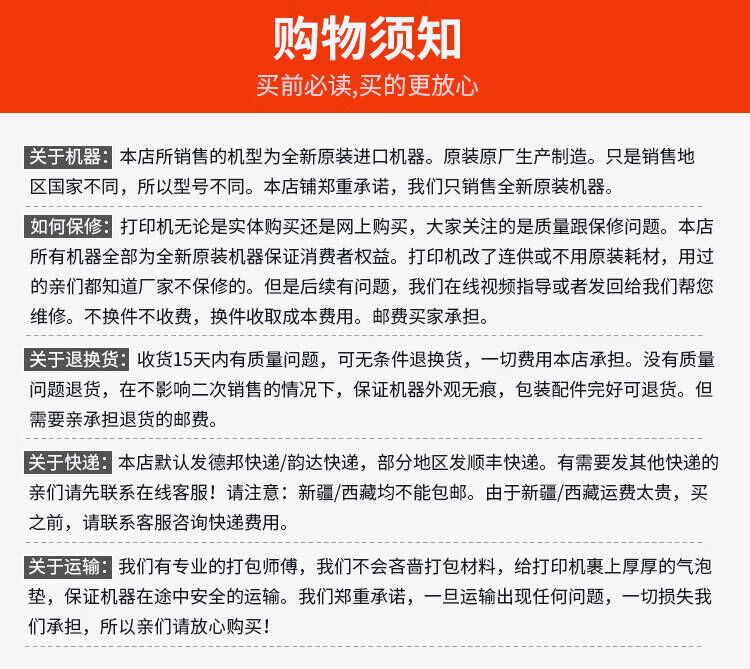 购物须知

买前必读,买的更放心

关于机器：本店所销售的机型为全新原装进口机器。原装原厂生产制造。只是销售地区国家不同，所以型号不同。本店铺郑重承诺，我们只销售全新原装机器。

如何保修：打印机无论是实体购买还是网上购买，大家关注的是质量跟保修问题。本店所有机器全部为全新原装机器保证消费者权益。打印机改了连供或不用原装耗材，用过的亲们都知道厂家不保修的。但是后续有问题，我们在线视频指导或者发回给我们帮您维修。不换件不收费，换件收取成本费用。邮费买家承担。

关于退换货：收货15天内有质量问题，可无条件退换货，一切费用本店承担。没有质量问题退货，在不影响二次销售的情况下，保证机器外观无痕，包装配件完好可退货。但需要亲承担退货的邮费。

关于快递：本店默认发德邦快递/韵达快递，部分地区发顺丰快递。有需要发其他快递的亲们请先联系在线客服！请注意：新疆/西藏均不能包邮。由于新疆/西藏运费太贵，买之前，请联系客服咨询快递费用。

关于运输：我们有专业的打包师傅，我们不会吝啬打包材料，给打印机裹上厚厚的气泡垫，保证机器在途中安全的运输。我们郑重承诺，一旦运输出现任何问题，一切损失我们承担，所以亲们请放心购买！